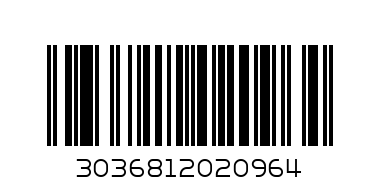 3036812020964